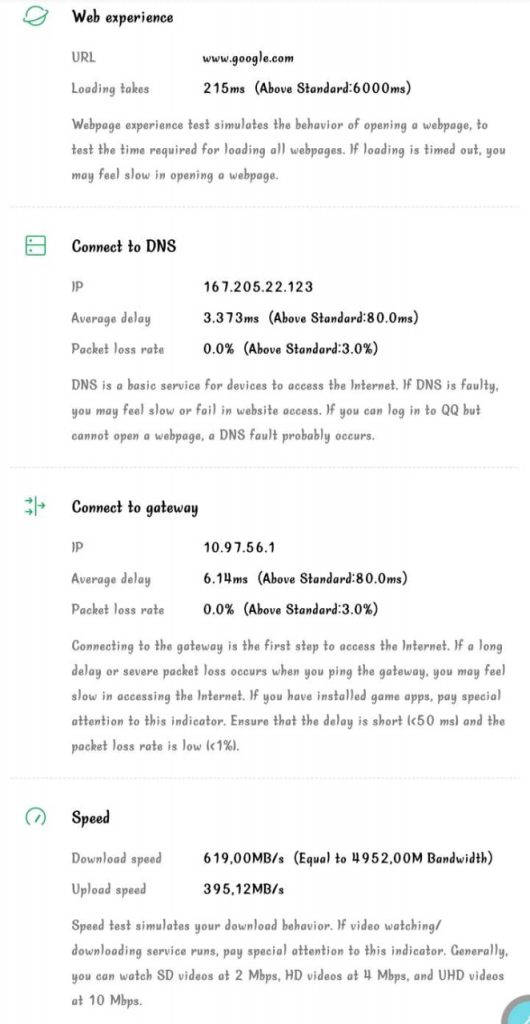 Web experience

URL www.google.com

Loading takes 215ms (Above Standard:6000ms)

Webpage experience test simulates the behavior of opening a webpage, to test the time required for loading all webpages. If loading is timed out, you may feel slow in opening a webpage.

Connect to DNS

IP 167.205.22.123

Average delay 3.373ms (Above Standard:80.0ms)

Packet loss rate 0.0% (Above Standard:3.0%)

DNS is a basic service for devices to access the Internet. If DNS is faulty, you may feel slow or fail in website access. If you can log in to QQ but cannot open a webpage, a DNS fault probably occurs.

Connect to gateway

IP 10.97.56.1

Average delay 6.14ms (Above Standard:80.0ms)

Packet loss rate 0.0% (Above Standard:3.0%)

Connecting to the gateway is the first step to access the Internet. If a long delay or severe packet loss occurs when you ping the gateway, you may feel slow in accessing the Internet. If you have installed game apps, pay special attention to this indicator. Ensure that the delay is short (<50 ms) and the packet loss rate is low (<1%).

Speed

Download speed 619,00MB/s (Equal to 4952,00M Bandwidth)

Upload speed 395,12MB/s

Speed test simulates your download behavior. If video watching/ downloading service runs, pay special attention to this indicator. Generally, you can watch SD videos at 2 Mbps, HD videos at 4 Mbps, and UHD videos at 10 Mbps.